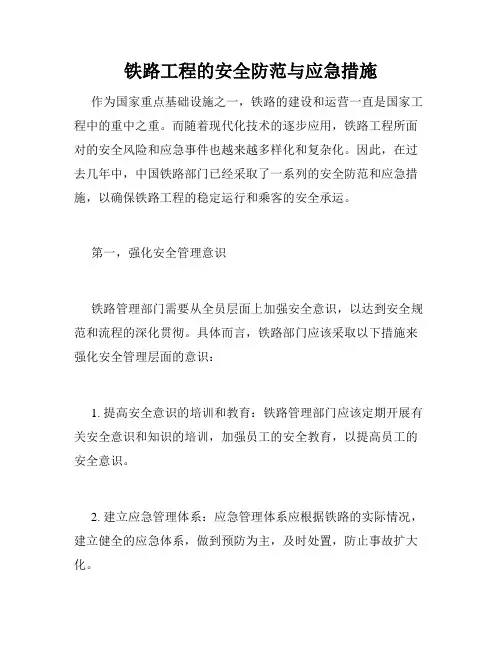 铁路工程的安全防范与应急措施

作为国家重点基础设施之一，铁路的建设和运营一直是国家工程中的重中之重。而随着现代化技术的逐步应用，铁路工程所面对的安全风险和应急事件也越来越多样化和复杂化。因此，在过去几年中，中国铁路部门已经采取了一系列的安全防范和应急措施，以确保铁路工程的稳定运行和乘客的安全承运。

第一，强化安全管理意识

铁路管理部门需要从全员层面上加强安全意识，以达到安全规范和流程的深化贯彻。具体而言，铁路部门应该采取以下措施来强化安全管理层面的意识：

1. 提高安全意识的培训和教育：铁路管理部门应该定期开展有关安全意识和知识的培训，加强员工的安全教育，以提高员工的安全意识。

2. 建立应急管理体系：应急管理体系应根据铁路的实际情况，建立健全的应急体系，做到预防为主，及时处置，防止事故扩大化。